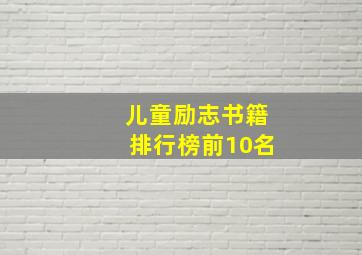 儿童励志书籍
排行榜前10名